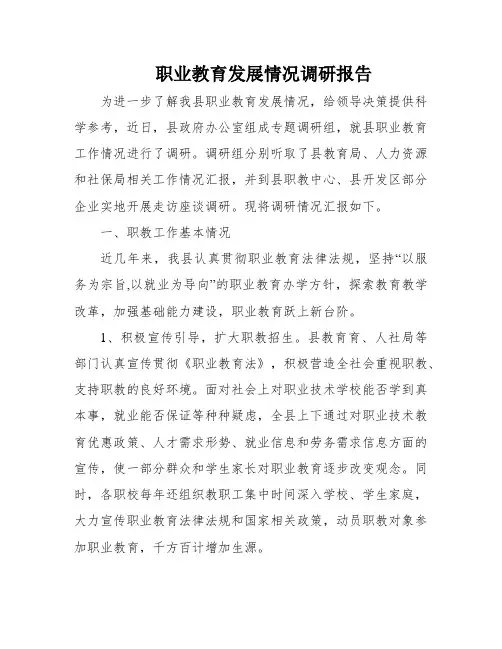 职业教育发展情况调研报告

为进一步了解我县职业教育发展情况，给领导决策提供科学参考，近日，县政府办公室组成专题调研组，就县职业教育工作情况进行了调研。调研组分别听取了县教育局、人力资源和社保局相关工作情况汇报，并到县职教中心、县开发区部分企业实地开展走访座谈调研。现将调研情况汇报如下。

一、职教工作基本情况

近几年来，我县认真贯彻职业教育法律法规，坚持“以服务为宗旨,以就业为导向”的职业教育办学方针，探索教育教学改革，加强基础能力建设，职业教育跃上新台阶。

1、积极宣传引导，扩大职教招生。县教育育、人社局等部门认真宣传贯彻《职业教育法》，积极营造全社会重视职教、支持职教的良好环境。面对社会上对职业技术学校能否学到真本事，就业能否保证等种种疑虑，全县上下通过对职业技术教育优惠政策、人才需求形势、就业信息和劳务需求信息方面的宣传，使一部分群众和学生家长对职业教育逐步改变观念。同时，各职校每年还组织教职工集中时间深入学校、学生家庭，大力宣传职业教育法律法规和国家相关政策，动员职教对象参加职业教育，千方百计增加生源。